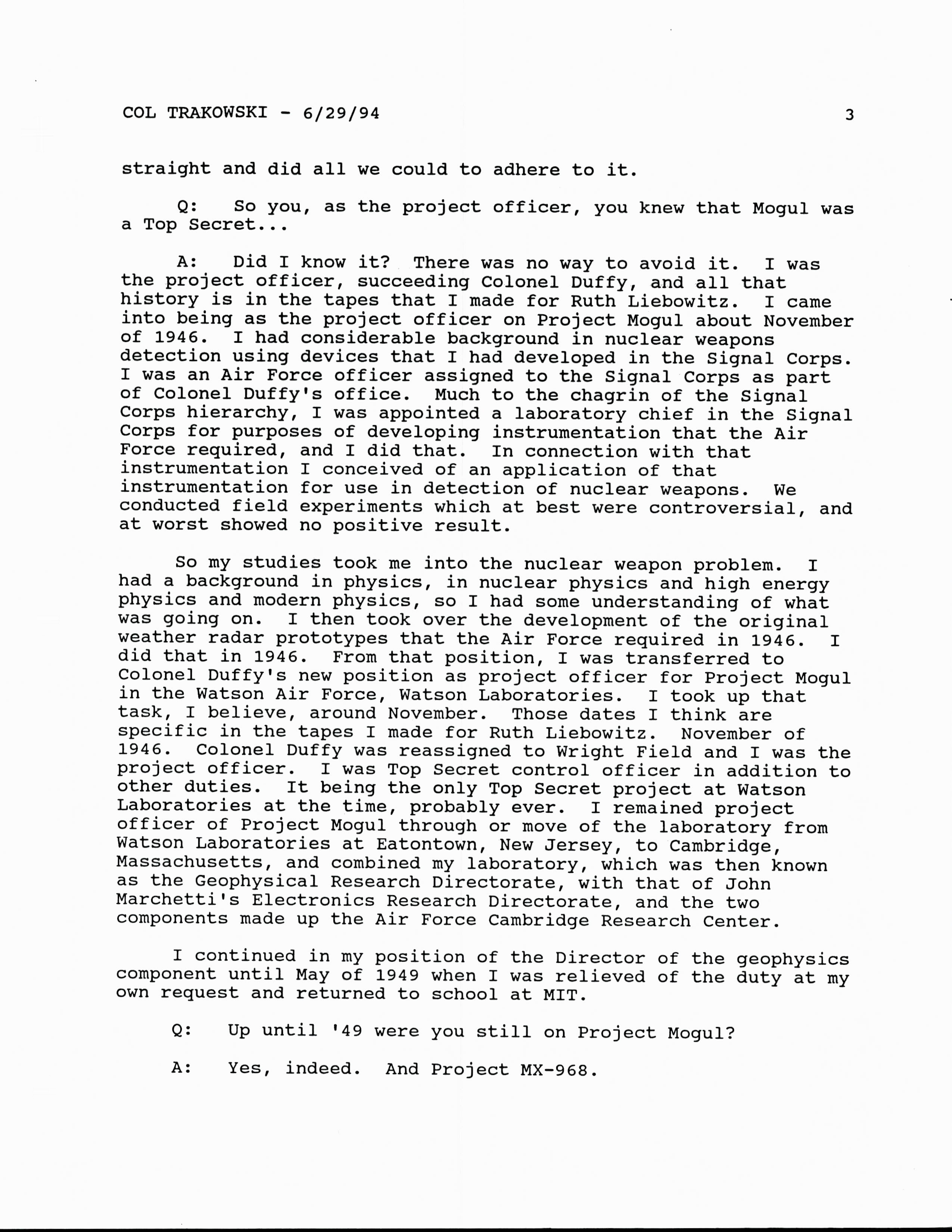 COL TRAKOWSKI - 6/29/94 3

straight and did all we could to adhere to it.

Q: So you, as the project officer, you knew that Mogul was a Top Secret...

A: Did I know it? There was no way to avoid it. I was the project officer, succeeding Colonel Duffy, and all that history is in the tapes that I made for Ruth Liebowitz. I came into being as the project officer on Project Mogul about November of 1946. I had considerable background in nuclear weapons detection using devices that I had developed in the Signal Corps. I was an Air Force officer assigned to the Signal Corps as part of Colonel Duffy's office. Much to the chagrin of the Signal Corps hierarchy, I was appointed a laboratory chief in the Signal Corps for purposes of developing instrumentation that the Air Force required, and I did that. In connection with that instrumentation I conceived of an application of that instrumentation for use in detection of nuclear weapons. We conducted field experiments which at best were controversial, and at worst showed no positive result.

So my studies took me into the nuclear weapon problem. I had a background in physics, in nuclear physics and high energy physics and modern physics, so I had some understanding of what was going on. I then took over the development of the original weather radar prototypes that the Air Force required in 1946. I did that in 1946. From that position, I was transferred to Colonel Duffy's new position as project officer for Project Mogul in the Watson Air Force, Watson Laboratories. I took up that task, I believe, around November. Those dates I think are specific in the tapes I made for Ruth Liebowitz. November of 1946. Colonel Duffy was reassigned to Wright Field and I was the project officer. I was Top Secret control officer in addition to other duties. It being the only Top Secret project at Watson Laboratories at the time, probably ever. I remained project officer of Project Mogul through or move of the laboratory from Watson Laboratories at Eatontown, New Jersey, to Cambridge, Massachusetts, and combined my laboratory, which was then known as the Geophysical Research Directorate, with that of John Marchetti's Electronics Research Directorate, and the two components made up the Air Force Cambridge Research Center.

I continued in my position of the Director of the geophysics component until May of 1949 when I was relieved of the duty at my own request and returned to school at MIT.

Q: Up until '49 were you still on Project Mogul?

A: Yes, indeed. And Project MX-968.